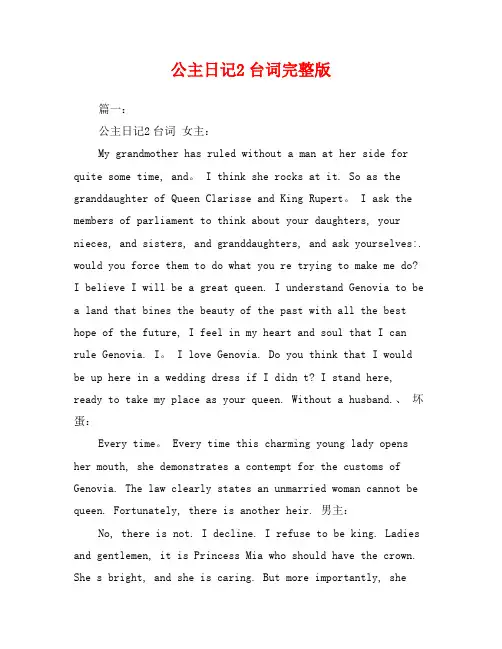 公主日记2 台词完整版

篇一：

公主日记2 台词 女主：

My grandmother has ruled without a man at her side for quite some time, and。 I think she rocks at it. So as the granddaughter of Queen Clarisse and King Rupert。 I ask the members of parliament to think about your daughters, your nieces, and sisters, and granddaughters, and ask yourselves:. would you force them to do what you re trying to make me do? I believe I will be a great queen. I understand Genovia to be a land that bines the beauty of the past with all the best hope of the future, I feel in my heart and soul that I can rule Genovia. I。 I love Genovia. Do you think that I would be up here in a wedding dress if I didn t? I stand here, ready to take my place as your queen. Without a husband.、 坏蛋：

Every time。 Every time this charming young lady opens her mouth, she demonstrates a contempt for the customs of Genovia. The law clearly states an unmarried woman cannot be queen. Fortunately, there is another heir. 男主：

No, there is not. I decline. I refuse to be king. Ladies and gentlemen, it is Princess Mia who should have the crown. She s bright, and she is caring. But more importantly, she